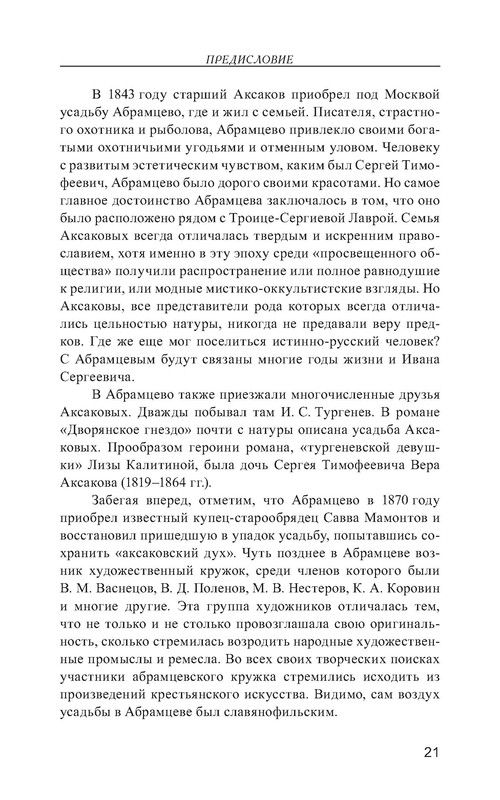 ПРЕДИСЛОВИЕ

В 1843 году старший Аксаков приобрел под Москвой усадьбу Абрамцево, где и жил с семьей. Писателя, страстного охотника и рыболова, Абрамцево привлекло своими богатыми охотничьими угодьями и отменным уловом. Человеку с развитым эстетическим чувством, каким был Сергей Тимофеевич, Абрамцево было дорого своими красотами. Но самое главное достоинство Абрамцева заключалось в том, что оно было расположено рядом с Троице-Сергиевой Лаврой. Семья Аксаковых всегда отличалась твердым и искренним православием, хотя именно в эту эпоху среди «просвещенного общества» получили распространение или полное равнодушие к религии, или модные мистико-оккультистские взгляды. Но Аксаковы, все представители рода которых всегда отличались цельностью натуры, никогда не предавали веру предков. Где же еще мог поселиться истинно-русский человек? С Абрамцевым будут связаны многие годы жизни и Ивана Сергеевича.

В Абрамцево также приезжали многочисленные друзья Аксаковых. Дважды побывал там И. С. Тургенев. В романе «Дворянское гнездо» почти с натуры описана усадьба Аксаковых. Прообразом героини романа, «тургеневской девушки» Лизы Калитиной, была дочь Сергея Тимофеевича Вера Аксакова (1819–1864 гг.).

Забегая вперед, отметим, что Абрамцево в 1870 году приобрел известный купец-старообрядец Савва Мамонтов и восстановил пришедшую в упадок усадьбу, попытавшись сохранить «аксаковский дух». Чуть позднее в Абрамцеве возник художественный кружок, среди членов которого были В. М. Васнецов, В. Д. Поленов, М. В. Нестеров, К. А. Коровин и многие другие. Эта группа художников отличалась тем, что не только и не столько провозглашала свою оригинальность, сколько стремилась возродить народные художественные промыслы и ремесла. Во всех своих творческих поисках участники абрамцевского кружка стремились исходить из произведений крестьянского искусства. Видимо, сам воздух усадьбы в Абрамцеве был славянофильским.

21